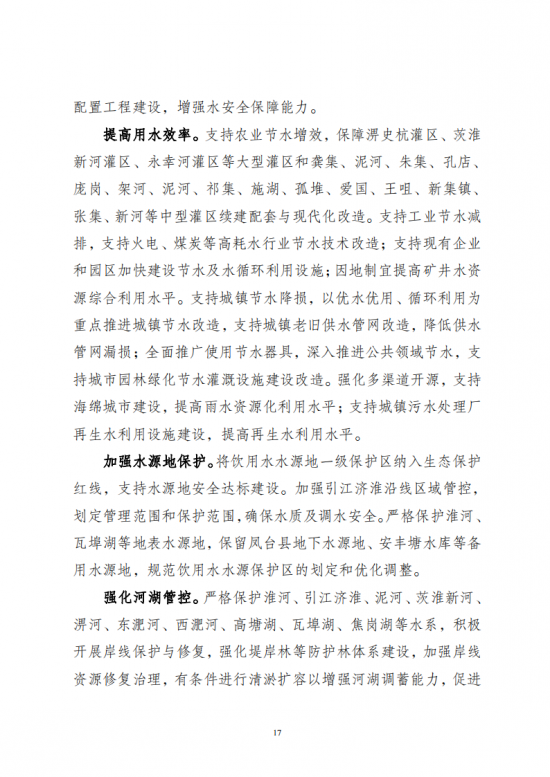 配置工程建设，增强水安全保障能力。

提高用水效率。支持农业节水增效，保障淠史杭灌区、茨淮新河灌区、永幸河灌区等大型灌区和龚集、泥河、朱集、孔店、庞岗、架河、泥河、祁集、施湖、孤堆、爱国、王咀、新集镇、张集、新河等中型灌区续建配套与现代化改造。支持工业节水减排，支持火电、煤炭等高耗水行业节水技术改造；支持现有企业和园区加快建设节水及水循环利用设施；因地制宜提高矿井水资源综合利用水平。支持城镇节水降损，以优水优用、循环利用为重点推进城镇节水改造，支持城镇老旧供水管网改造，降低供水管网漏损；全面推广使用节水器具，深入推进公共领域节水，支持城市园林绿化节水灌溉设施建设改造。强化多渠道开源，支持海绵城市建设，提高雨水资源化利用水平；支持城镇污水处理厂再生水利用设施建设，提高再生水利用水平。

加强水源地保护。将饮用水水源地一级保护区纳入生态保护红线，支持水源地安全达标建设。加强引江济淮沿线区域管控，划定管理范围和保护范围，确保水质及调水安全。严格保护淮河、瓦埠湖等地表水源地，保留凤台县地下水源地、安丰塘水库等备用水源地，规范饮用水水源保护区的划定和优化调整。

强化河湖管控。严格保护淮河、引江济淮、泥河、茨淮新河、淠河、东淝河、西淝河、高塘湖、瓦埠湖、焦岗湖等水系，积极开展岸线保护与修复，强化堤岸林等防护林体系建设，加强岸线资源修复治理，有条件进行清淤扩容以增强河湖调蓄能力，促进

17